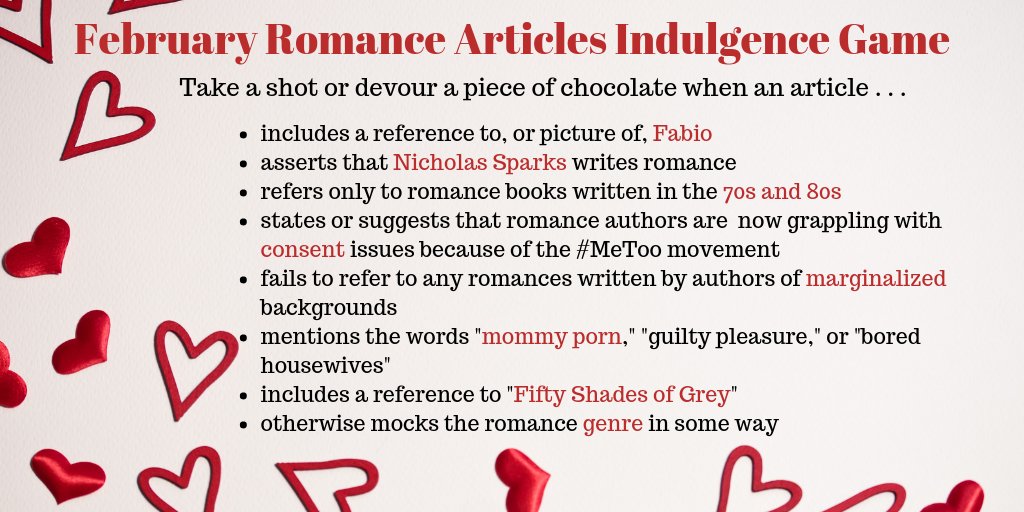 February Romance Articles Indulgence Game

Take a shot or devour a piece of chocolate when an article . . .

- includes a reference to, or picture of, Fabio
- asserts that Nicholas Sparks writes romance
- refers only to romance books written in the 70s and 80s
- states or suggests that romance authors are now grappling with consent issues because of the #MeToo movement
- fails to refer to any romances written by authors of marginalized backgrounds
- mentions the words "mommy porn," "guilty pleasure," or "bored housewives"
- includes a reference to "Fifty Shades of Grey"
- otherwise mocks the romance genre in some way